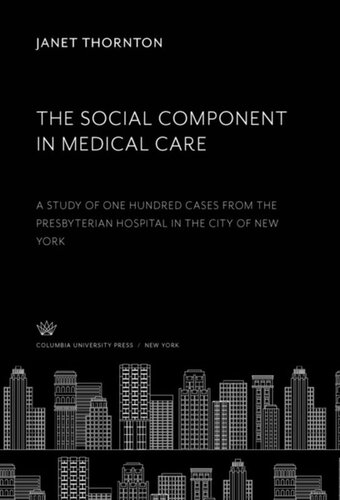 JANET THORNTON

THE SOCIAL COMPONENT IN MEDICAL CARE

A STUDY OF ONE HUNDRED CASES FROM THE PRESBYTERIAN HOSPITAL IN THE CITY OF NEW YORK

COLUMBIA UNIVERSITY PRESS / NEW YORK